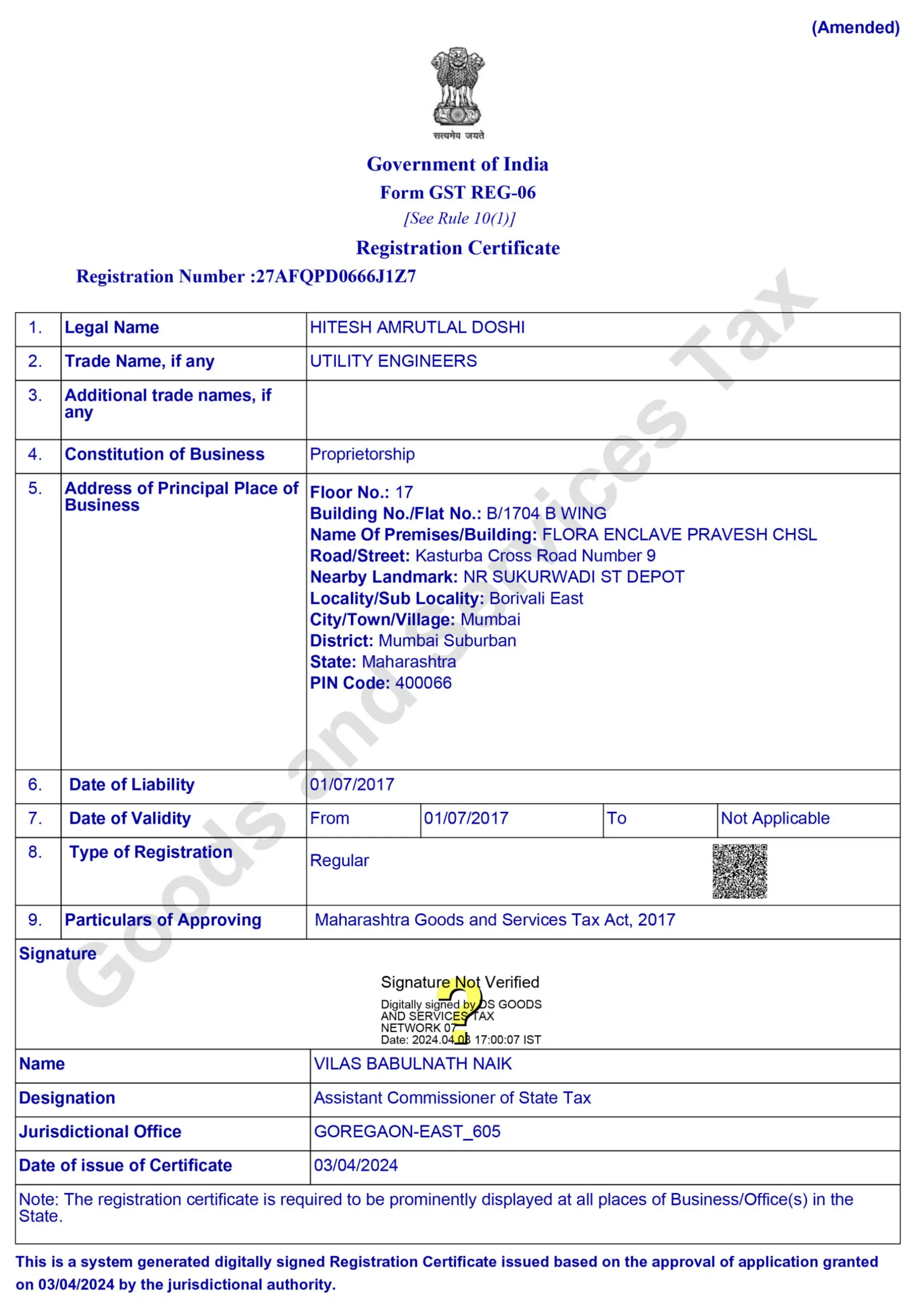 (Amended)

सत्यमेव जयते

Government of India

Form GST REG-06

[See Rule 10(1)]

Registration Certificate

Registration Number :27AFQPD0666J1Z7

1. Legal Name
HITESH AMRUTLAL DOSHI

2. Trade Name, if any
UTILITY ENGINEERS

3. Additional trade names, if any

4. Constitution of Business
Proprietorship

5. Address of Principal Place of Business
Floor No.: 17
Building No./Flat No.: B/1704 B WING
Name Of Premises/Building: FLORA ENCLAVE PRAVESH CHSL
Road/Street: Kasturba Cross Road Number 9
Nearby Landmark: NR SUKURWADI ST DEPOT
Locality/Sub Locality: Borivali East
City/Town/Village: Mumbai
District: Mumbai Suburban
State: Maharashtra
PIN Code: 400066

6. Date of Liability
01/07/2017

7. Date of Validity
From 01/07/2017 To Not Applicable

8. Type of Registration
Regular

9. Particulars of Approving
Maharashtra Goods and Services Tax Act, 2017

Signature

Signature Not Verified
Digitally signed by DS GOODS AND SERVICES TAX NETWORK 07
Date: 2024.04.03 17:00:07 IST

Name
VILAS BABULNATH NAIK

Designation
Assistant Commissioner of State Tax

Jurisdictional Office
GOREGAON-EAST_605

Date of issue of Certificate
03/04/2024

Note: The registration certificate is required to be prominently displayed at all places of Business/Office(s) in the State.

This is a system generated digitally signed Registration Certificate issued based on the approval of application granted on 03/04/2024 by the jurisdictional authority.

Goods and Services Tax